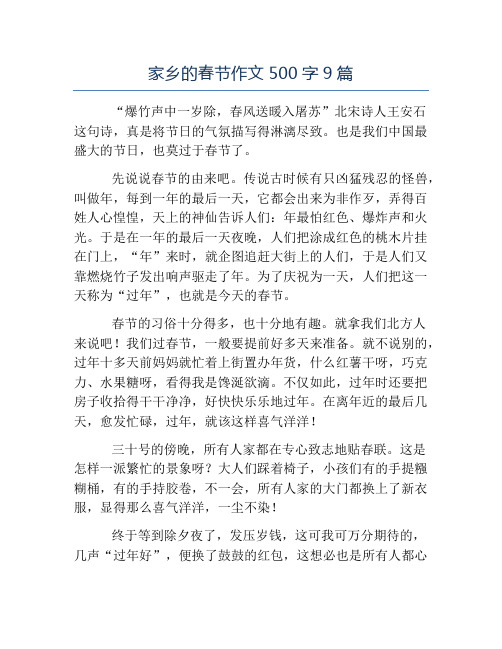 家乡的春节作文 500 字 9 篇

“爆竹声中一岁除，春风送暖入屠苏”北宋诗人王安石这句诗，真是将节日的气氛描写得淋漓尽致。也是我们中国最盛大的节日，也莫过于春节了。

先说说春节的由来吧。传说古时候有只凶猛残忍的怪兽，叫做年，每到一年的最后一天，它都会出来为非作歹，弄得百姓人心惶惶，天上的神仙告诉人们：年最怕红色、爆炸声和火光。于是在一年的最后一天夜晚，人们把涂成红色的桃木片挂在门上，“年”来时，就企图追赶大街上的人们，于是人们又靠燃烧竹子发出响声驱走了年。为了庆祝为一天，人们把这一天称为“过年”，也就是今天的春节。

春节的习俗十分得多，也十分地有趣。就拿我们北方人来说吧！我们过春节，一般要提前好多天来准备。就不说别的，过年十多天前妈妈就忙着上街置办年货，什么红薯干呀，巧克力、水果糖呀，看得我是馋涎欲滴。不仅如此，过年时还要把房子收拾得干干净净，好快快乐乐地过年。在离年近的最后几天，愈发忙碌，过年，就该这样喜气洋洋！

三十号的傍晚，所有人家都在专心致志地贴春联。这是怎样一派繁忙的景象呀？大人们踩着椅子，小孩们有的手提糨糊桶，有的手持胶卷，不一会，所有人家的大门都换上了新衣服，显得那么喜气洋洋，一尘不染！

终于等到除夕夜了，发压岁钱，这可我可万分期待的，几声“过年好”，便换了鼓鼓的红包，这想必也是所有人都心